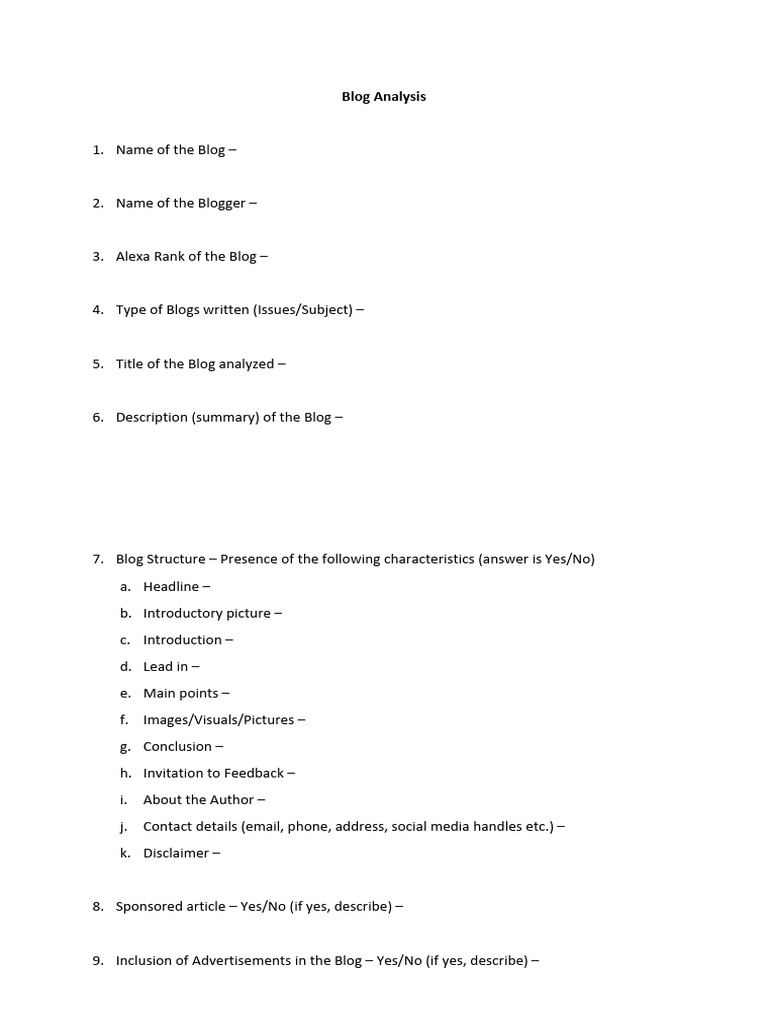 Blog Analysis

1. Name of the Blog –

2. Name of the Blogger –

3. Alexa Rank of the Blog –

4. Type of Blogs written (Issues/Subject) –

5. Title of the Blog analyzed –

6. Description (summary) of the Blog –

7. Blog Structure – Presence of the following characteristics (answer is Yes/No)
a. Headline –
b. Introductory picture –
c. Introduction –
d. Lead in –
e. Main points –
f. Images/Visuals/Pictures –
g. Conclusion –
h. Invitation to Feedback –
i. About the Author –
j. Contact details (email, phone, address, social media handles etc.) –
k. Disclaimer –

8. Sponsored article – Yes/No (if yes, describe) –

9. Inclusion of Advertisements in the Blog – Yes/No (if yes, describe) –